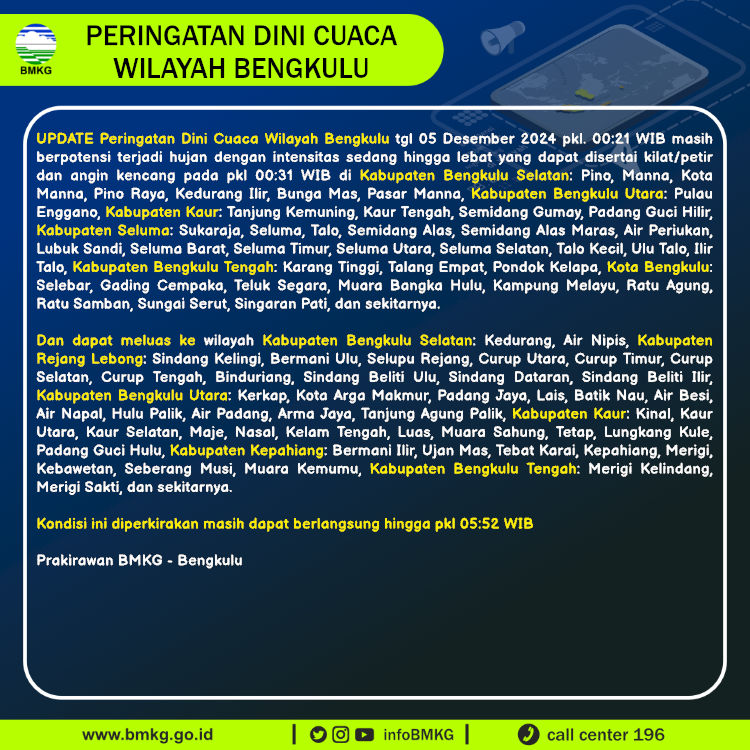 BMKG

PERINGATAN DINI CUACA WILAYAH BENGKULU

UPDATE Peringatan Dini Cuaca Wilayah Bengkulu tgl 05 Desember 2024 pkl. 00:21 WIB masih berpotensi terjadi hujan dengan intensitas sedang hingga lebat yang dapat disertai kilat/petir dan angin kencang pada pkl 00:31 WIB di Kabupaten Bengkulu Selatan: Pino, Manna, Kota Manna, Pino Raya, Kedurang Ilir, Bunga Mas, Pasar Manna, Kabupaten Bengkulu Utara: Pulau Enggano, Kabupaten Kaur: Tanjung Kemuning, Kaur Tengah, Semidang Gumay, Padang Guci Hilir, Kabupaten Seluma: Sukaraja, Seluma, Talo, Semidang Alas, Semidang Alas Maras, Air Periukan, Lubuk Sandi, Seluma Barat, Seluma Timur, Seluma Utara, Seluma Selatan, Talo Kecil, Ulu Talo, Ilir Talo, Kabupaten Bengkulu Tengah: Karang Tinggi, Talang Empat, Pondok Kelapa, Kota Bengkulu: Selebar, Gading Cempaka, Teluk Segara, Muara Bangka Hulu, Kampung Melayu, Ratu Agung, Ratu Samban, Sungai Serut, Singaran Pati, dan sekitarnya.

Dan dapat meluas ke wilayah Kabupaten Bengkulu Selatan: Kedurang, Air Nipis, Kabupaten Rejang Lebong: Sindang Kelingi, Bermani Ulu, Selupu Rejang, Curup Utara, Curup Timur, Curup Selatan, Curup Tengah, Binduriang, Sindang Beliti Ulu, Sindang Dataran, Sindang Beliti Ilir, Kabupaten Bengkulu Utara: Kerkap, Kota Arga Makmur, Padang Jaya, Lais, Batik Nau, Air Besi, Air Napal, Hulu Palik, Air Padang, Arma Jaya, Tanjung Agung Palik, Kabupaten Kaur: Kinal, Kaur Utara, Kaur Selatan, Maje, Nasal, Kelam Tengah, Luas, Muara Sahung, Tetap, Lungkang Kule, Padang Guci Hulu, Kabupaten Kepahiang: Bermani Ilir, Ujan Mas, Tebat Karai, Kepahiang, Merigi, Kebawetan, Seberang Musi, Muara Kemumu, Kabupaten Bengkulu Tengah: Merigi Kelindang, Merigi Sakti, dan sekitarnya.

Kondisi ini diperkirakan masih dapat berlangsung hingga pkl 05:52 WIB

Prakirawan BMKG - Bengkulu

www.bmkg.go.id | infoBMKG | call center 196